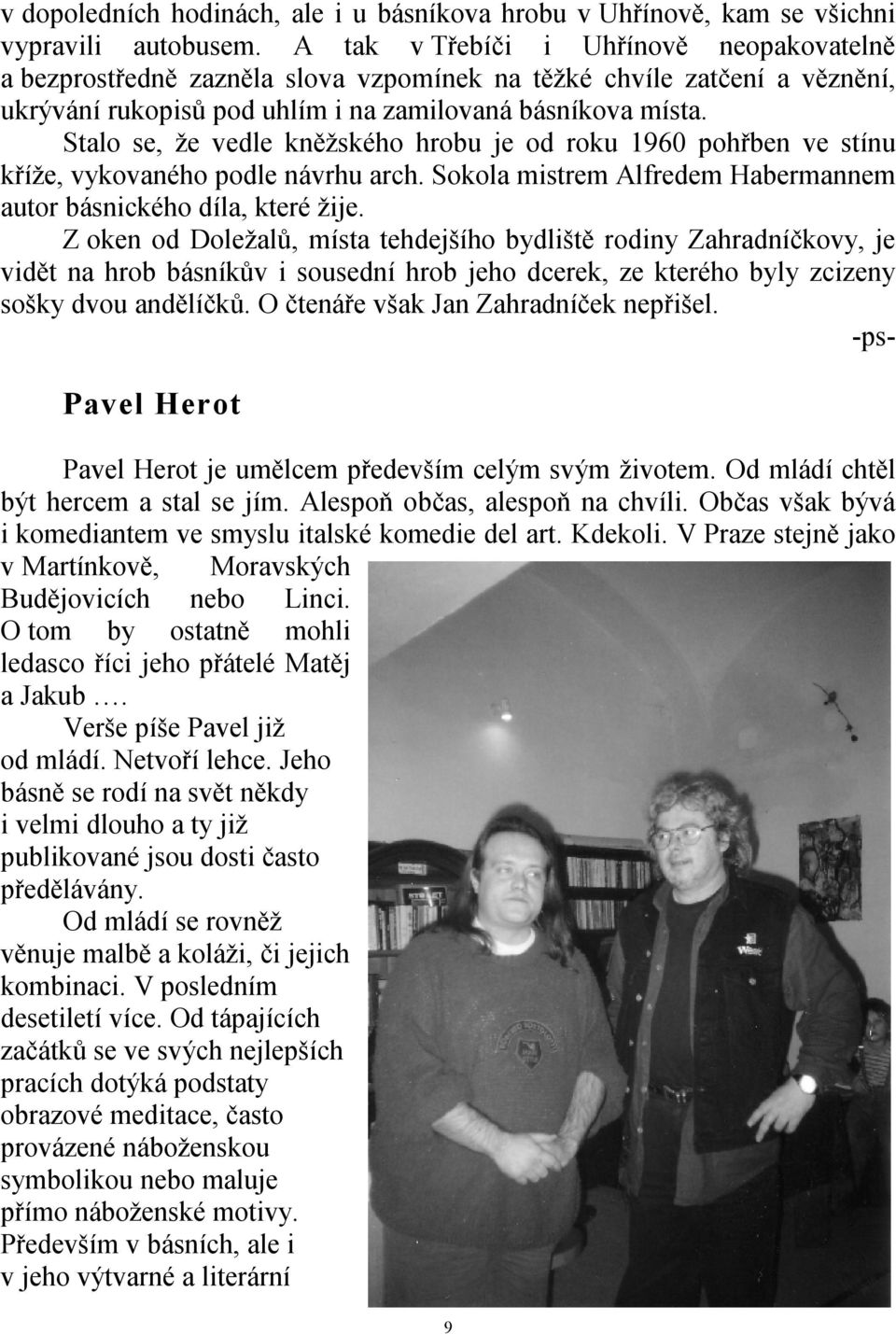 v dopoledních hodinách, ale i u básníkova hrobu v Uhřínově, kam se všichni vypravili autobusem. A tak v Třebíči i Uhřínově neopakovatelně a bezprostředně zazněla slova vzpomínek na těžké chvíle zatčení a věznění, ukrývání rukopisů pod uhlím i na zamilovaná básníkova místa.

Stalo se, že vedle kněžského hrobu je od roku 1960 pohřben ve stínu kříže, vykovaného podle návrhu arch. Sokola mistrem Alfredem Habermannem autor básnického díla, které žije.

Z oken od Doležalů, místa tehdejšího bydliště rodiny Zahradníčkovy, je vidět na hrob básníkův i sousední hrob jeho dcerek, ze kterého byly zcizeny sošky dvou andělíčků. O čtenáře však Jan Zahradníček nepřišel.

-ps-

Pavel Herot

Pavel Herot je umělcem především celým svým životem. Od mládí chtěl být hercem a stal se jím. Alespoň občas, alespoň na chvíli. Občas však bývá i komediantem ve smyslu italské komedie del art. Kdekoli. V Praze stejně jako v Martínkově, Moravských Budějovicích nebo Linci. O tom by ostatně mohli ledasco říci jeho přátelé Matěj a Jakub ….

Verše píše Pavel již od mládí. Netvoří lehce. Jeho básně se rodí na svět někdy i velmi dlouho a ty již publikované jsou dosti často předělávány.

Od mládí se rovněž věnuje malbě a koláži, či jejich kombinaci. V posledním desetiletí více. Od tápajících začátků se ve svých nejlepších pracích dotýká podstaty obrazové meditace, často provázené náboženskou symbolikou nebo maluje přímo náboženské motivy. Především v básních, ale i v jeho výtvarné a literární

9